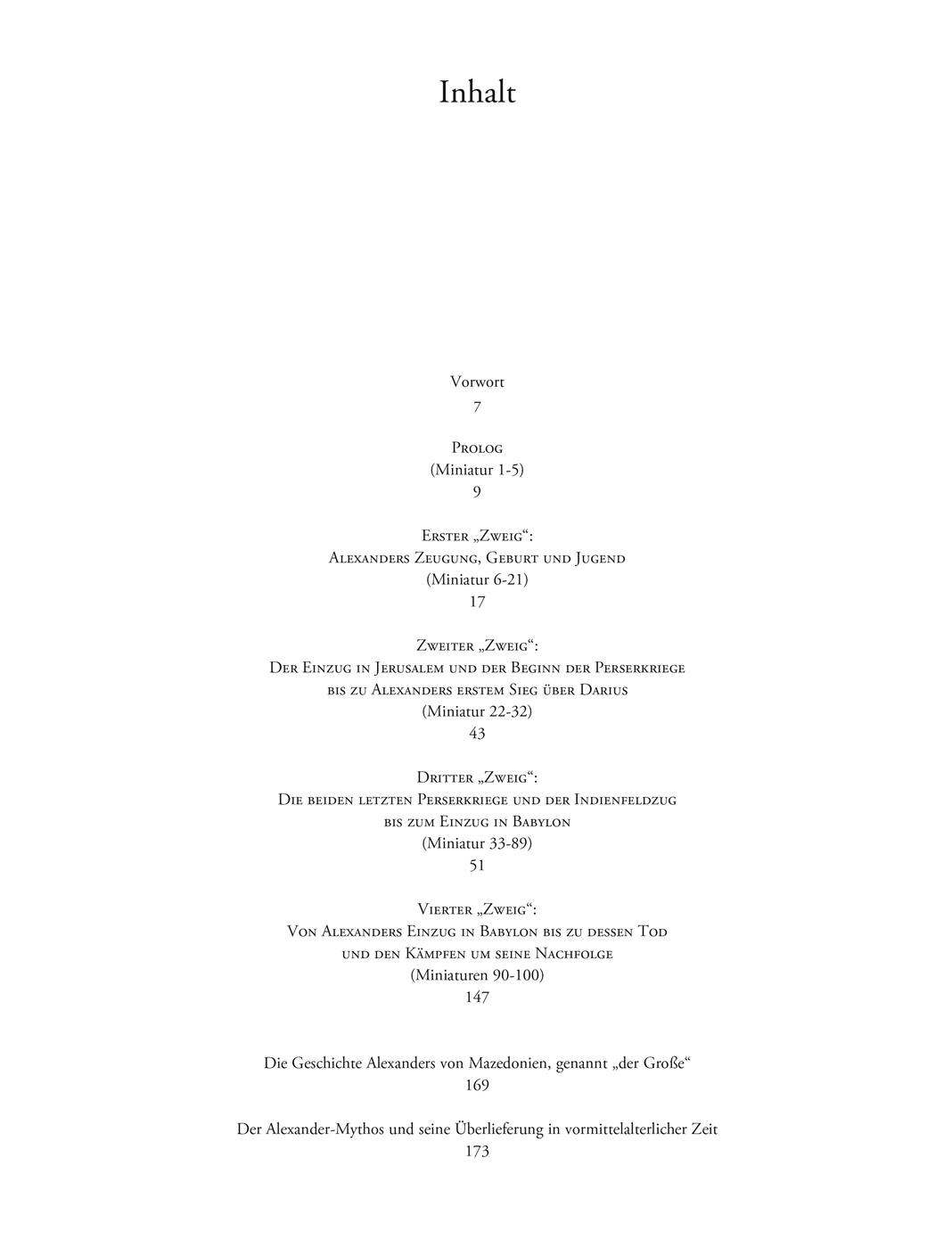 Inhalt

Vorwort
7

Prolog
(Miniatur 1-5)
9

Erster „Zweig“:
Alexanders Zeugung, Geburt und Jugend
(Miniatur 6-21)
17

Zweiter „Zweig“:
Der Einzug in Jerusalem und der Beginn der Perserkriege bis zu Alexanders erstem Sieg über Darius
(Miniatur 22-32)
43

Dritter „Zweig“:
Die beiden letzten Perserkriege und der Indienfeldzug bis zum Einzug in Babylon
(Miniatur 33-89)
51

Vierter „Zweig“:
Von Alexanders Einzug in Babylon bis zu dessen Tod und den Kämpfen um seine Nachfolge
(Miniaturen 90-100)
147

Die Geschichte Alexanders von Mazedonien, genannt „der Große“
169

Der Alexander-Mythos und seine Überlieferung in vormittelalterlicher Zeit
173